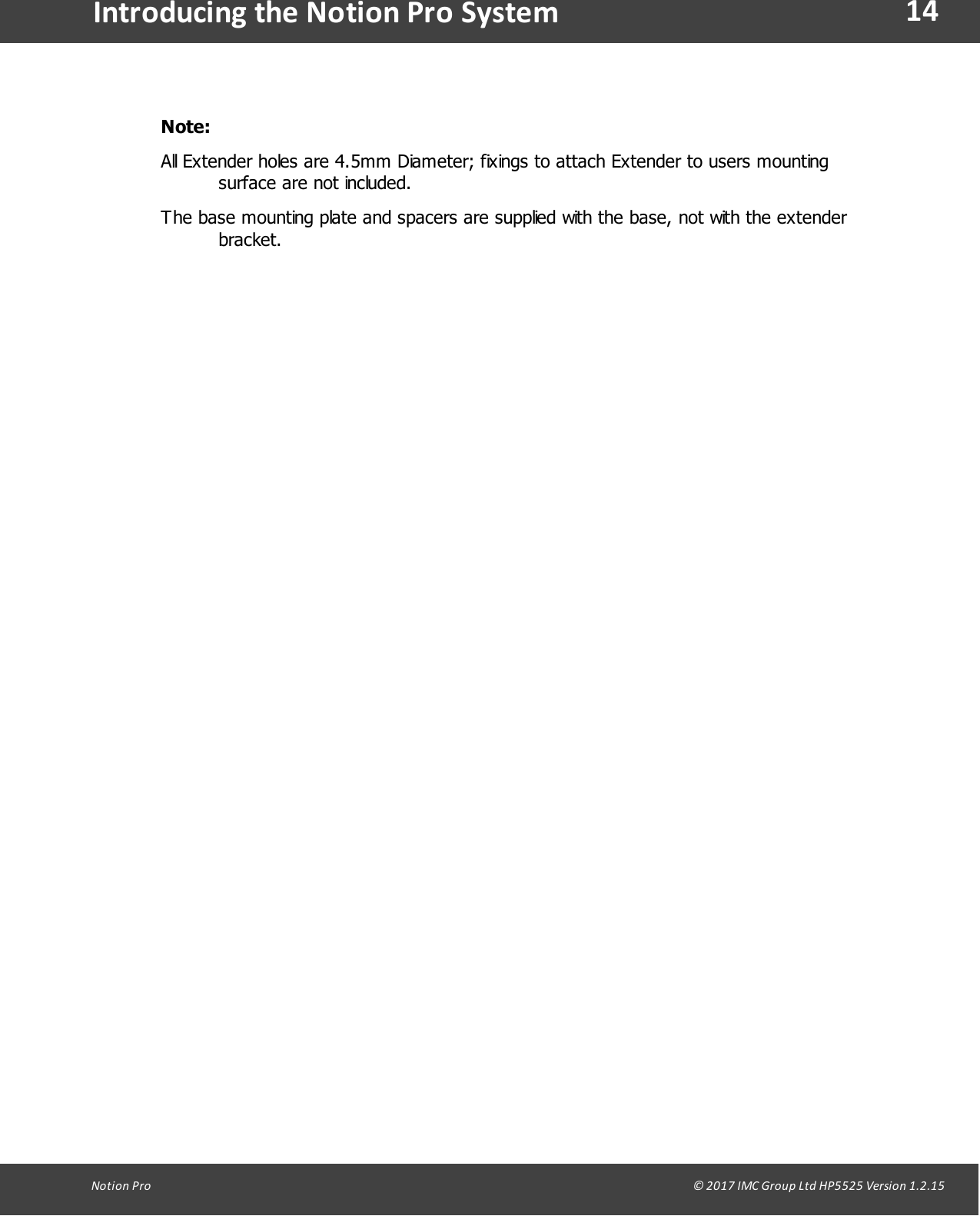 Introducing the Notion Pro System 14

Note:

All Extender holes are 4.5mm Diameter; fixings to attach Extender to users mounting surface are not included.

The base mounting plate and spacers are supplied with the base, not with the extender bracket.

Notion Pro © 2017 IMC Group Ltd HP5525 Version 1.2.15